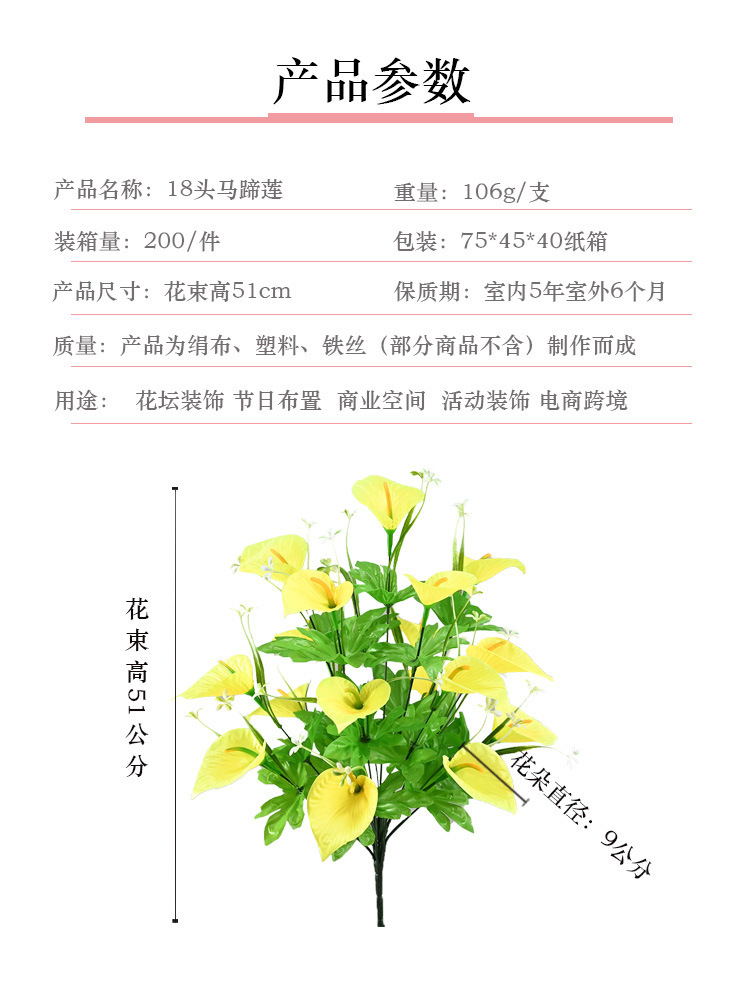 产品参数

产品名称：18头马蹄莲

重量：106g/支

装箱量：200/件

包装：75*45*40纸箱

产品尺寸：花束高51cm

保质期：室内5年室外6个月

质量：产品为绢布、塑料、铁丝（部分商品不含）制作而成

用途： 花坛装饰 节日布置 商业空间 活动装饰 电商跨境

花束高51公分

花朵直径：9公分